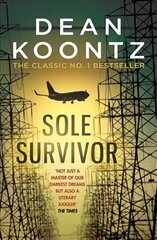 DEAN KOONTZ
THE CLASSIC NO. 1 BESTSELLER

SOLE SURVIVOR

'NOT JUST A MASTER OF OUR DARKEST DREAMS BUT ALSO A LITERARY JUGGLER'
THE TIMES